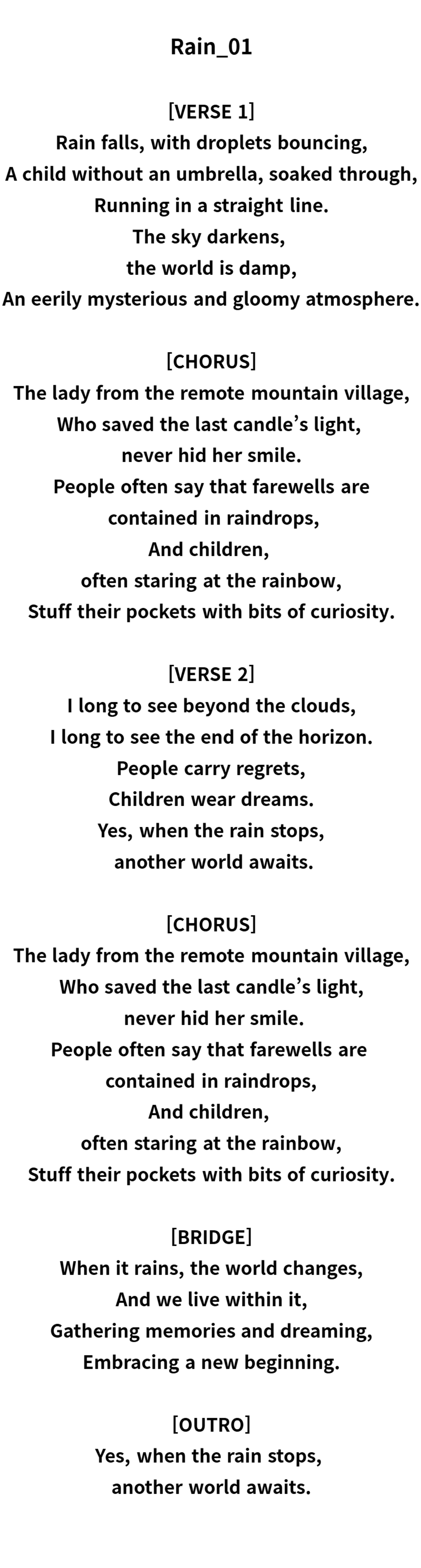 Rain_01

[VERSE 1]
Rain falls, with droplets bouncing,
A child without an umbrella, soaked through,
Running in a straight line.
The sky darkens,
the world is damp,
An eerily mysterious and gloomy atmosphere.

[CHORUS]
The lady from the remote mountain village,
Who saved the last candle's light,
never hid her smile.
People often say that farewells are
contained in raindrops,
And children,
often staring at the rainbow,
Stuff their pockets with bits of curiosity.

[VERSE 2]
I long to see beyond the clouds,
I long to see the end of the horizon.
People carry regrets,
Children wear dreams.
Yes, when the rain stops,
another world awaits.

[CHORUS]
The lady from the remote mountain village,
Who saved the last candle's light,
never hid her smile.
People often say that farewells are
contained in raindrops,
And children,
often staring at the rainbow,
Stuff their pockets with bits of curiosity.

[BRIDGE]
When it rains, the world changes,
And we live within it,
Gathering memories and dreaming,
Embracing a new beginning.

[OUTRO]
Yes, when the rain stops,
another world awaits.